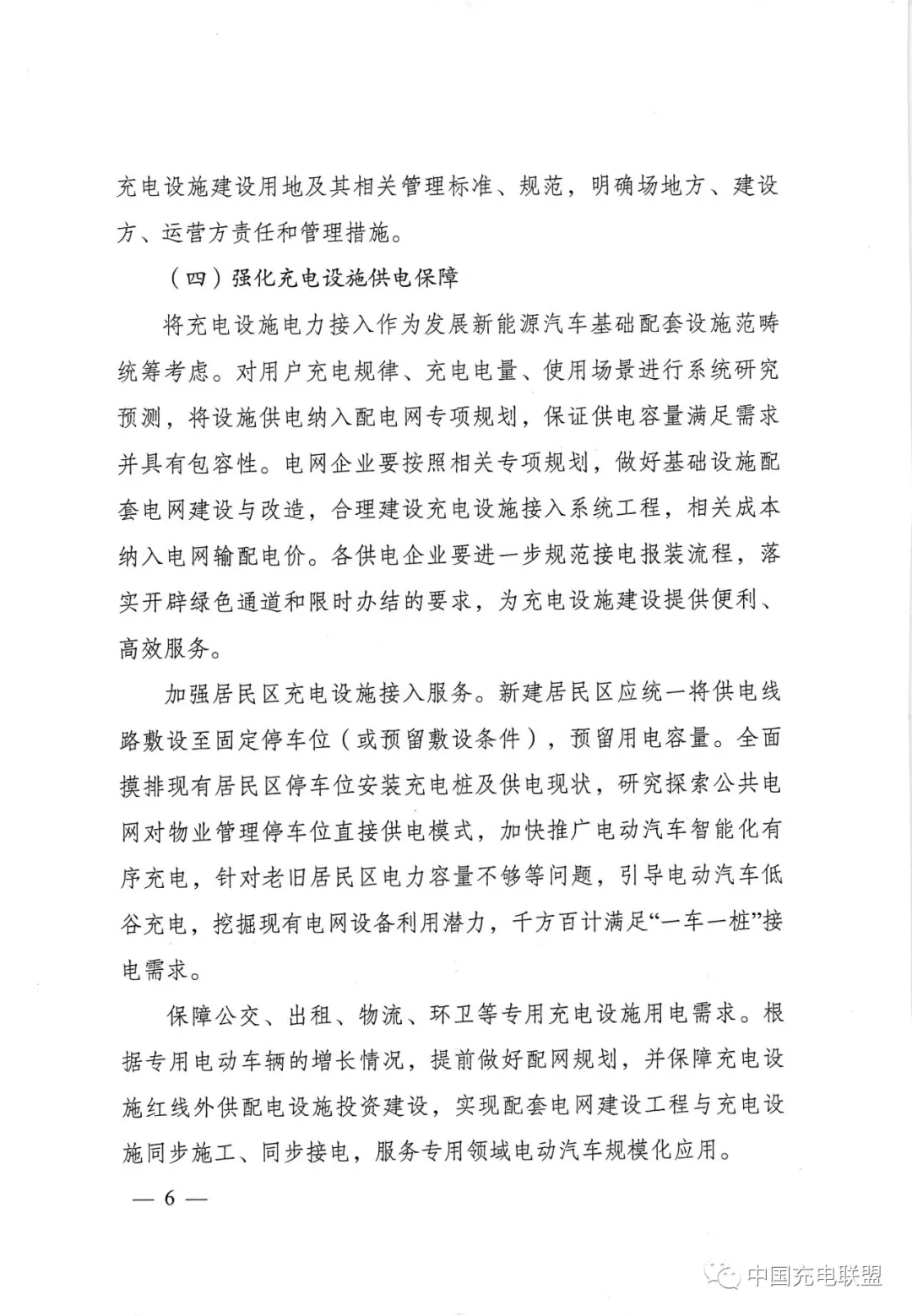 充电设施建设用地及其相关管理标准、规范，明确场地方、建设方、运营方责任和管理措施。

（四）强化充电设施供电保障

将充电设施电力接入作为发展新能源汽车基础配套设施范畴统筹考虑。对用户充电规律、充电电量、使用场景进行系统研究预测，将设施供电纳入配电网专项规划，保证供电容量满足需求并具有包容性。电网企业要按照相关专项规划，做好基础设施配套电网建设与改造，合理建设充电设施接入系统工程，相关成本纳入电网输配电价。各供电企业要进一步规范接电报装流程，落实开辟绿色通道和限时办结的要求，为充电设施建设提供便利、高效服务。

加强居民区充电设施接入服务。新建居民区应统一将供电线路敷设至固定停车位（或预留敷设条件），预留用电容量。全面摸排现有居民区停车位安装充电桩及供电现状，研究探索公共电网对物业管理停车位直接供电模式，加快推广电动汽车智能化有序充电，针对老旧居民区电力容量不够等问题，引导电动汽车低谷充电，挖掘现有电网设备利用潜力，千方百计满足“一车一桩”接电需求。

保障公交、出租、物流、环卫等专用充电设施用电需求。根据专用电动车辆的增长情况，提前做好配网规划，并保障充电设施红线外供配电设施投资建设，实现配套电网建设工程与充电设施同步施工、同步接电，服务专用领域电动汽车规模化应用。

— 6 —

中国充电联盟